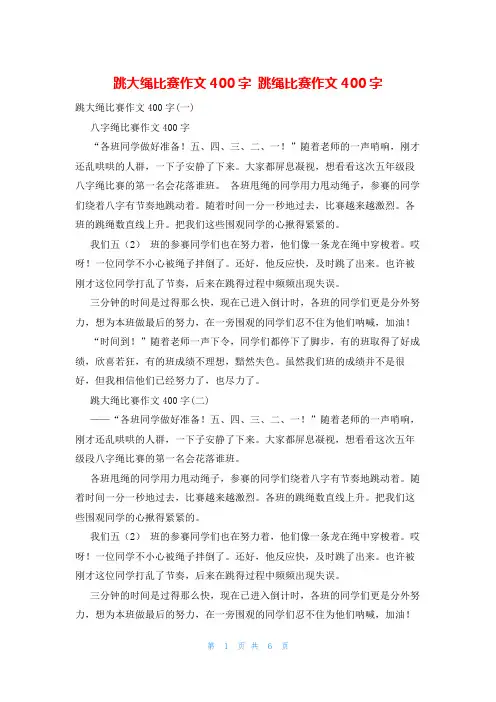 跳大绳比赛作文 400 字 跳绳比赛作文 400 字

跳大绳比赛作文 400 字(一)

八字绳比赛作文 400 字

“各班同学做好准备！五、四、三、二、一！”随着老师的一声哨响，刚才还乱哄哄的人群，一下子安静了下来。大家都屏息凝视，想看看这次五年级段八字绳比赛的第一名会花落谁班。 各班甩绳的同学用力甩动绳子，参赛的同学们绕着八字有节奏地跳动着。随着时间一分一秒地过去，比赛越来越激烈。各班的跳绳数直线上升。把我们这些围观同学的心揪得紧紧的。

我们五（2） 班的参赛同学们也在努力着，他们像一条龙在绳中穿梭着。哎呀！一位同学不小心被绳子拌倒了。还好，他反应快，及时跳了出来。也许被刚才这位同学打乱了节奏，后来在跳得过程中频频出现失误。

三分钟的时间是过得那么快，现在已进入倒计时，各班的同学们更是分外努力，想为本班做最后的努力，在一旁围观的同学们忍不住为他们呐喊，加油！

“时间到！”随着老师一声下令，同学们都停下了脚步，有的班取得了好成绩，欣喜若狂，有的班成绩不理想，黯然失色。虽然我们班的成绩并不是很好，但我相信他们已经努力了，也尽力了。

跳大绳比赛作文 400 字(二)

——“各班同学做好准备！五、四、三、二、一！”随着老师的一声哨响，刚才还乱哄哄的人群，一下子安静了下来。大家都屏息凝视，想看看这次五年级段八字绳比赛的第一名会花落谁班。

各班甩绳的同学用力甩动绳子，参赛的同学们绕着八字有节奏地跳动着。随着时间一分一秒地过去，比赛越来越激烈。各班的跳绳数直线上升。把我们这些围观同学的心揪得紧紧的。

我们五（2） 班的参赛同学们也在努力着，他们像一条龙在绳中穿梭着。哎呀！一位同学不小心被绳子拌倒了。还好，他反应快，及时跳了出来。也许被刚才这位同学打乱了节奏，后来在跳得过程中频频出现失误。

三分钟的时间是过得那么快，现在已进入倒计时，各班的同学们更是分外努力，想为本班做最后的努力，在一旁围观的同学们忍不住为他们呐喊，加油！

第 1 页 共 6 页